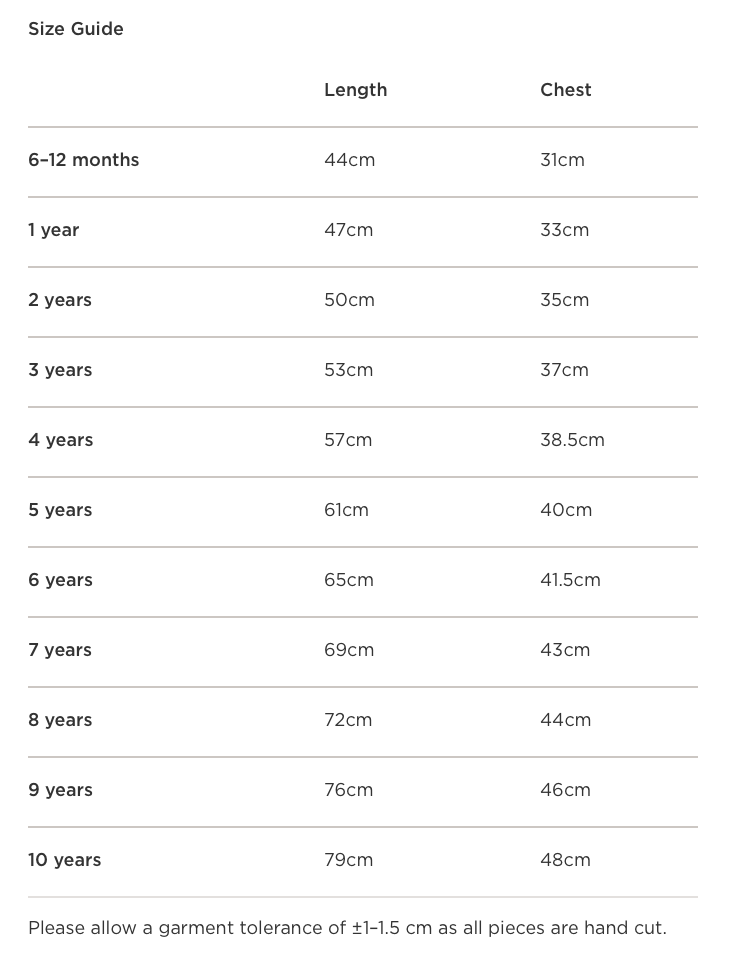 Size Guide

| | Length | Chest |
|---|---|---|
| 6–12 months | 44cm | 31cm |
| 1 year | 47cm | 33cm |
| 2 years | 50cm | 35cm |
| 3 years | 53cm | 37cm |
| 4 years | 57cm | 38.5cm |
| 5 years | 61cm | 40cm |
| 6 years | 65cm | 41.5cm |
| 7 years | 69cm | 43cm |
| 8 years | 72cm | 44cm |
| 9 years | 76cm | 46cm |
| 10 years | 79cm | 48cm |

Please allow a garment tolerance of ±1–1.5 cm as all pieces are hand cut.